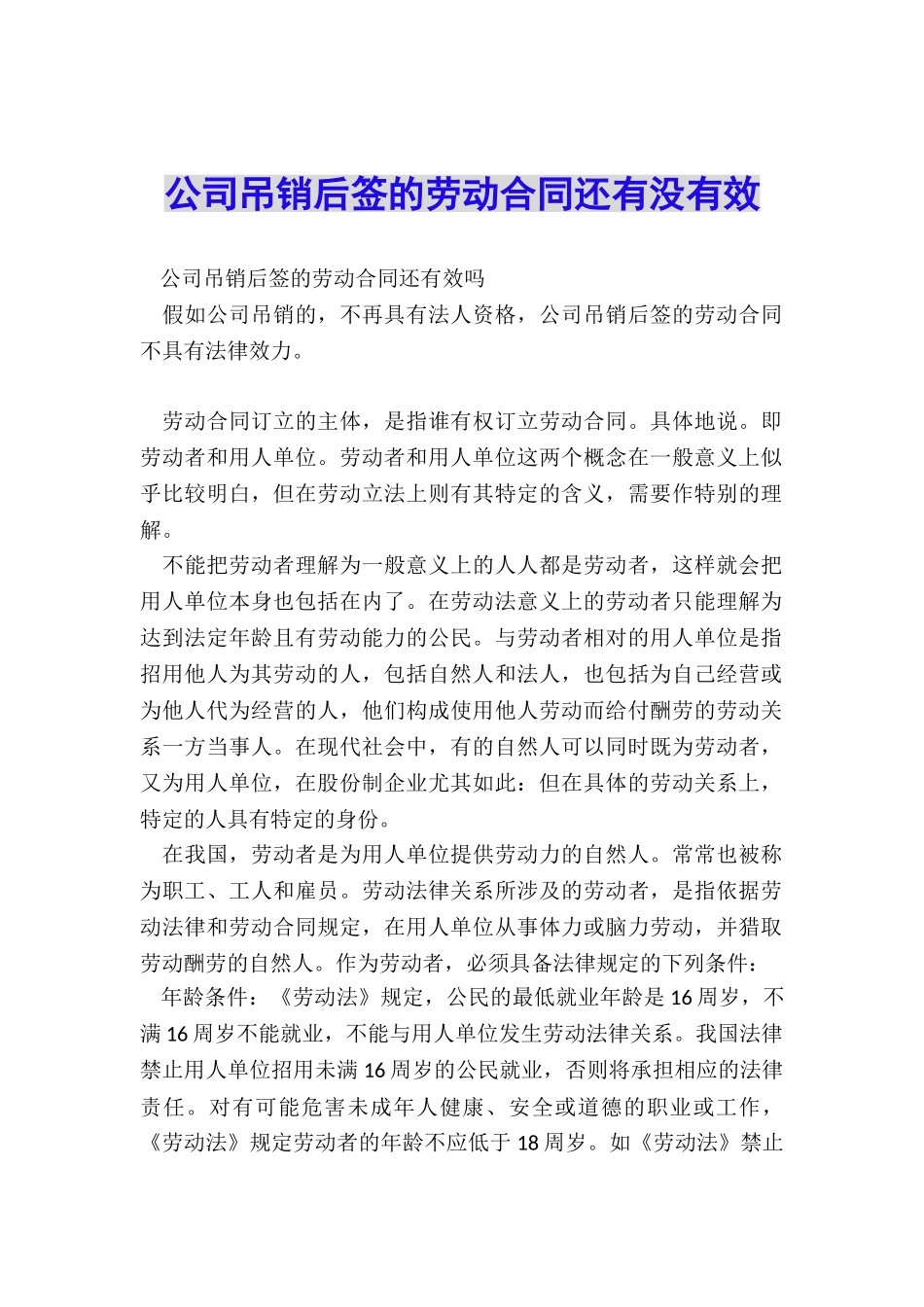 公司吊销后签的劳动合同还有没有效

公司吊销后签的劳动合同还有效吗

假如公司吊销的，不再具有法人资格，公司吊销后签的劳动合同不具有法律效力。

劳动合同订立的主体，是指谁有权订立劳动合同。具体地说。即劳动者和用人单位。劳动者和用人单位这两个概念在一般意义上似乎比较明白，但在劳动立法上则有其特定的含义，需要作特别的理解。

不能把劳动者理解为一般意义上的人人都是劳动者，这样就会把用人单位本身也包括在内了。在劳动法意义上的劳动者只能理解为达到法定年龄且有劳动能力的公民。与劳动者相对的用人单位是指招用他人为其劳动的人，包括自然人和法人，也包括为自己经营或为他人代为经营的人，他们构成使用他人劳动而给付酬劳的劳动关系一方当事人。在现代社会中，有的自然人可以同时既为劳动者，又为用人单位，在股份制企业尤其如此：但在具体的劳动关系上，特定的人具有特定的身份。

在我国，劳动者是为用人单位提供劳动力的自然人。常常也被称为职工、工人和雇员。劳动法律关系所涉及的劳动者，是指依据劳动法律和劳动合同规定，在用人单位从事体力或脑力劳动，并猎取劳动酬劳的自然人。作为劳动者，必须具备法律规定的下列条件：

年龄条件：《劳动法》规定，公民的最低就业年龄是16周岁，不满16周岁不能就业，不能与用人单位发生劳动法律关系。我国法律禁止用人单位招用未满16周岁的公民就业，否则将承担相应的法律责任。对有可能危害未成年人健康、安全或道德的职业或工作，《劳动法》规定劳动者的年龄不应低于18周岁。如《劳动法》禁止